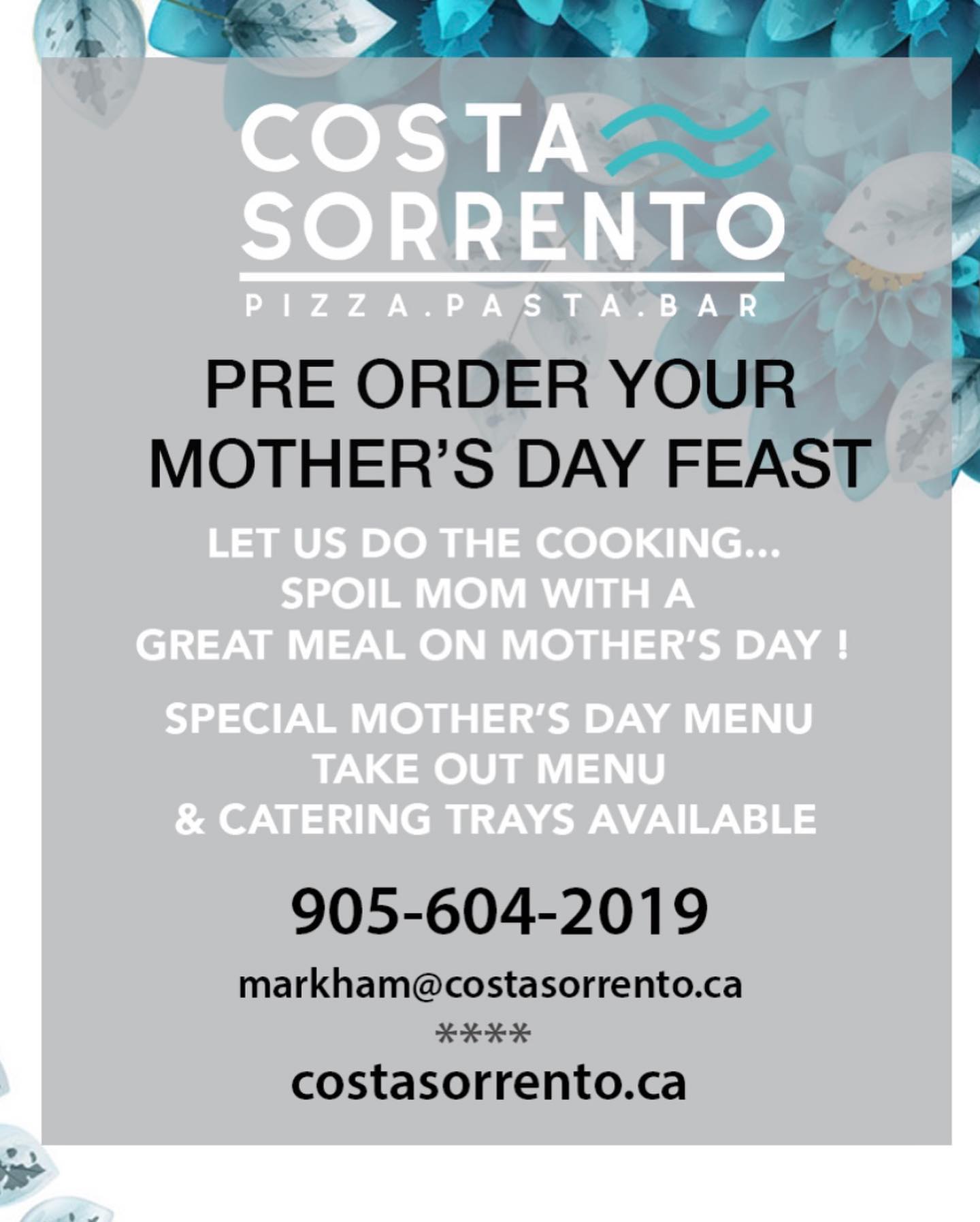 COSTA
SORRENTO
PIZZA.PASTA.BAR

PRE ORDER YOUR MOTHER'S DAY FEAST

LET US DO THE COOKING...
SPOIL MOM WITH A
GREAT MEAL ON MOTHER'S DAY !

SPECIAL MOTHER'S DAY MENU
TAKE OUT MENU
& CATERING TRAYS AVAILABLE

905-604-2019

markham@costasorrento.ca

****

costasorrento.ca